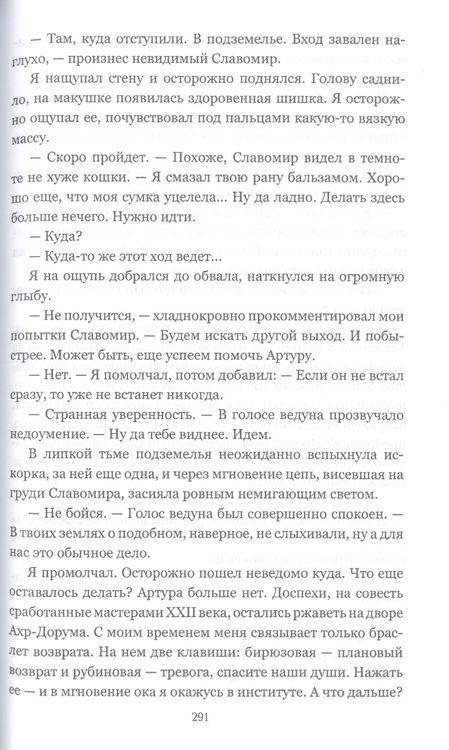 — Там, куда отступили. В подземелье. Вход завален наглухо, — произнес невидимый Славомир.

Я нащупал стену и осторожно поднялся. Голову саднило, на макушке появилась здоровенная шишка. Я осторожно ощупал ее, почувствовал под пальцами какую-то вязкую массу.

— Скоро пройдет. — Похоже, Славомир видел в темноте не хуже кошки. — Я смазал твою рану бальзамом. Хорошо еще, что моя сумка уцелела... Ну да ладно. Делать здесь больше нечего. Нужно идти.

— Куда?

— Куда-то же этот ход ведет...

Я на ощупь добрался до обвала, наткнулся на огромную глыбу.

— Не получится, — хладнокровно прокомментировал мои попытки Славомир. — Будем искать другой выход. И побыстрее. Может быть, еще успеем помочь Артуру.

— Нет. — Я помолчал, потом добавил: — Если он не встал сразу, то уже не встанет никогда.

— Странная уверенность. — В голосе ведуна прозвучало недоумение. — Ну да тебе виднее. Идем.

В липкой тьме подземелья неожиданно вспыхнула искорка, за ней еще одна, и через мгновение цепь, висевшая на груди Славомира, засияла ровным немигающим светом.

— Не бойся. — Голос ведуна был совершенно спокоен. — В твоих землях о подобном, наверное, не слыхивали, ну а для нас это обычное дело.

Я промолчал. Осторожно пошел неведомо куда. Что еще оставалось делать? Артура больше нет. Доспехи, на совесть сработанные мастерами XXII века, остались ржаветь на дворе Ахр-Дорума. С моим временем меня связывает только браслет возврата. На нем две клавиши: бирюзовая — плановый возврат и рубиновая — тревога, спасите наши души. Нажать ее — и в мгновение ока я окажусь в институте. А что дальше?

291